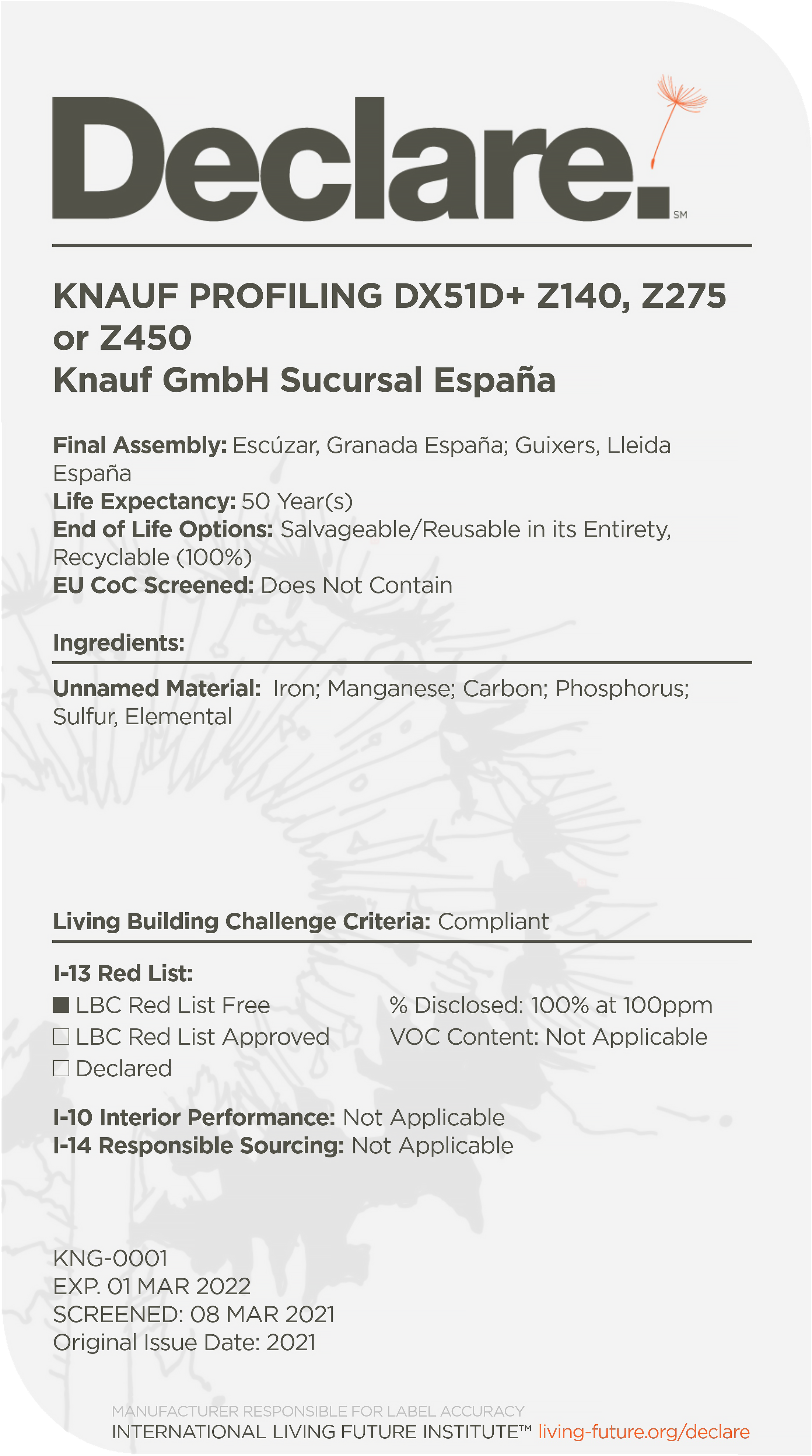 Declare.
SM

KNAUF PROFILING DX51D+ Z140, Z275 or Z450
Knauf GmbH Sucursal España

Final Assembly: Escúzar, Granada España; Guixers, Lleida España
Life Expectancy: 50 Year(s)
End of Life Options: Salvageable/Reusable in its Entirety, Recyclable (100%)
EU CoC Screened: Does Not Contain

Ingredients:

Unnamed Material: Iron; Manganese; Carbon; Phosphorus; Sulfur, Elemental

Living Building Challenge Criteria: Compliant

I-13 Red List:
■ LBC Red List Free
□ LBC Red List Approved
□ Declared

% Disclosed: 100% at 100ppm
VOC Content: Not Applicable

I-10 Interior Performance: Not Applicable
I-14 Responsible Sourcing: Not Applicable

KNG-0001
EXP. 01 MAR 2022
SCREENED: 08 MAR 2021
Original Issue Date: 2021

MANUFACTURER RESPONSIBLE FOR LABEL ACCURACY
INTERNATIONAL LIVING FUTURE INSTITUTE™ living-future.org/declare